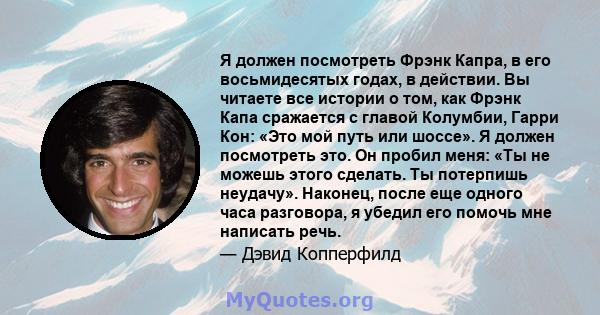 Я должен посмотреть Фрэнк Капра, в его восьмидесятых годах, в действии. Вы читаете все истории о том, как Фрэнк Капа сражается с главой Колумбии, Гарри Кон: «Это мой путь или шоссе». Я должен посмотреть это. Он пробил меня: «Ты не можешь этого сделать. Ты потерпишь неудачу». Наконец, после еще одного часа разговора, я убедил его помочь мне написать речь.
— Дэвид Копперфилд

MyQuotes.org